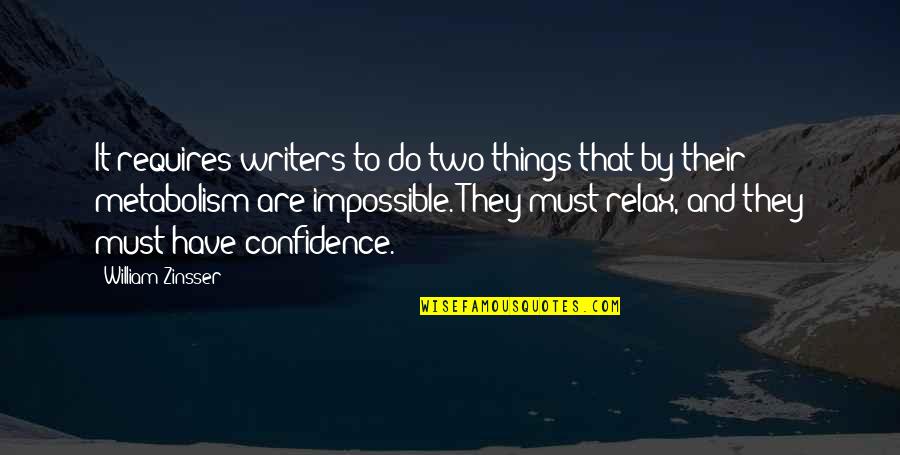 It requires writers to do two things that by their metabolism are impossible. They must relax, and they must have confidence.

William Zinsser

WISEFAMOUSQUOTES.COM